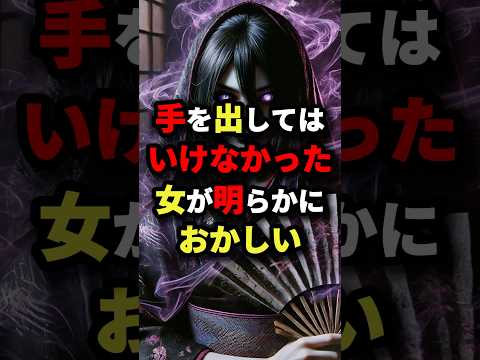 手を出しては
いけなかった
女が明らかに
おかしい